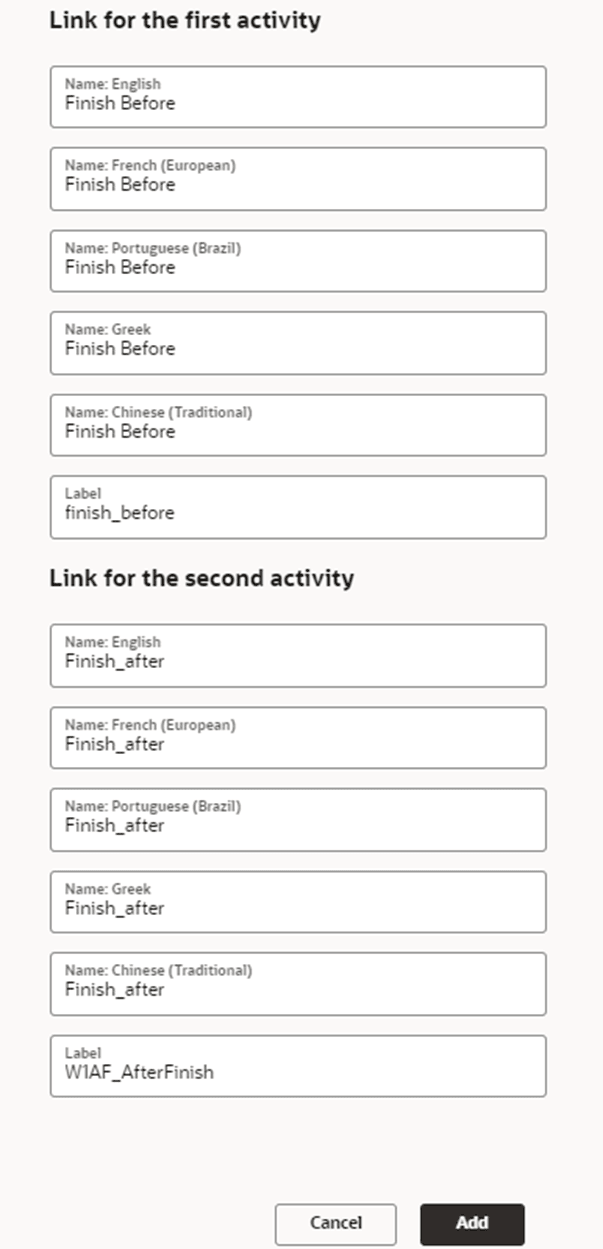 Link for the first activity

Name: English
Finish Before

Name: French (European)
Finish Before

Name: Portuguese (Brazil)
Finish Before

Name: Greek
Finish Before

Name: Chinese (Traditional)
Finish Before

Label
finish_before

Link for the second activity

Name: English
Finish_after

Name: French (European)
Finish_after

Name: Portuguese (Brazil)
Finish_after

Name: Greek
Finish_after

Name: Chinese (Traditional)
Finish_after

Label
W1AF_AfterFinish

Cancel

Add